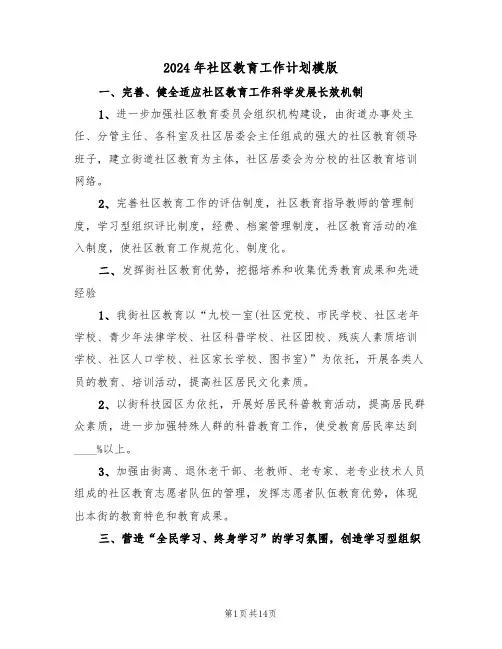 2024年社区教育工作计划模版

一、完善、健全适应社区教育工作科学发展长效机制

1、进一步加强社区教育委员会组织机构建设，由街道办事处主任、分管主任、各科室及社区居委会主任组成的强大的社区教育领导班子，建立街道社区教育为主体，社区居委会为分校的社区教育培训网络。

2、完善社区教育工作的评估制度，社区教育指导教师的管理制度，学习型组织评比制度，经费、档案管理制度，社区教育活动的准入制度，使社区教育工作规范化、制度化。

二、发挥街社区教育优势，挖掘培养和收集优秀教育成果和先进经验

1、我街社区教育以“九校一室(社区党校、市民学校、社区老年学校、青少年法律学校、社区科普学校、社区团校、残疾人素质培训学校、社区人口学校、社区家长学校、图书室)”为依托，开展各类人员的教育、培训活动，提高社区居民文化素质。

2、以街科技园区为依托，开展好居民科普教育活动，提高居民群众素质，进一步加强特殊人群的科普教育工作，使受教育居民率达到____%以上。

3、加强由街离、退休老干部、老教师、老专家、老专业技术人员组成的社区教育志愿者队伍的管理，发挥志愿者队伍教育优势，体现出本街的教育特色和教育成果。

三、营造“全民学习、终身学习”的学习氛围，创造学习型组织

第1页共14页